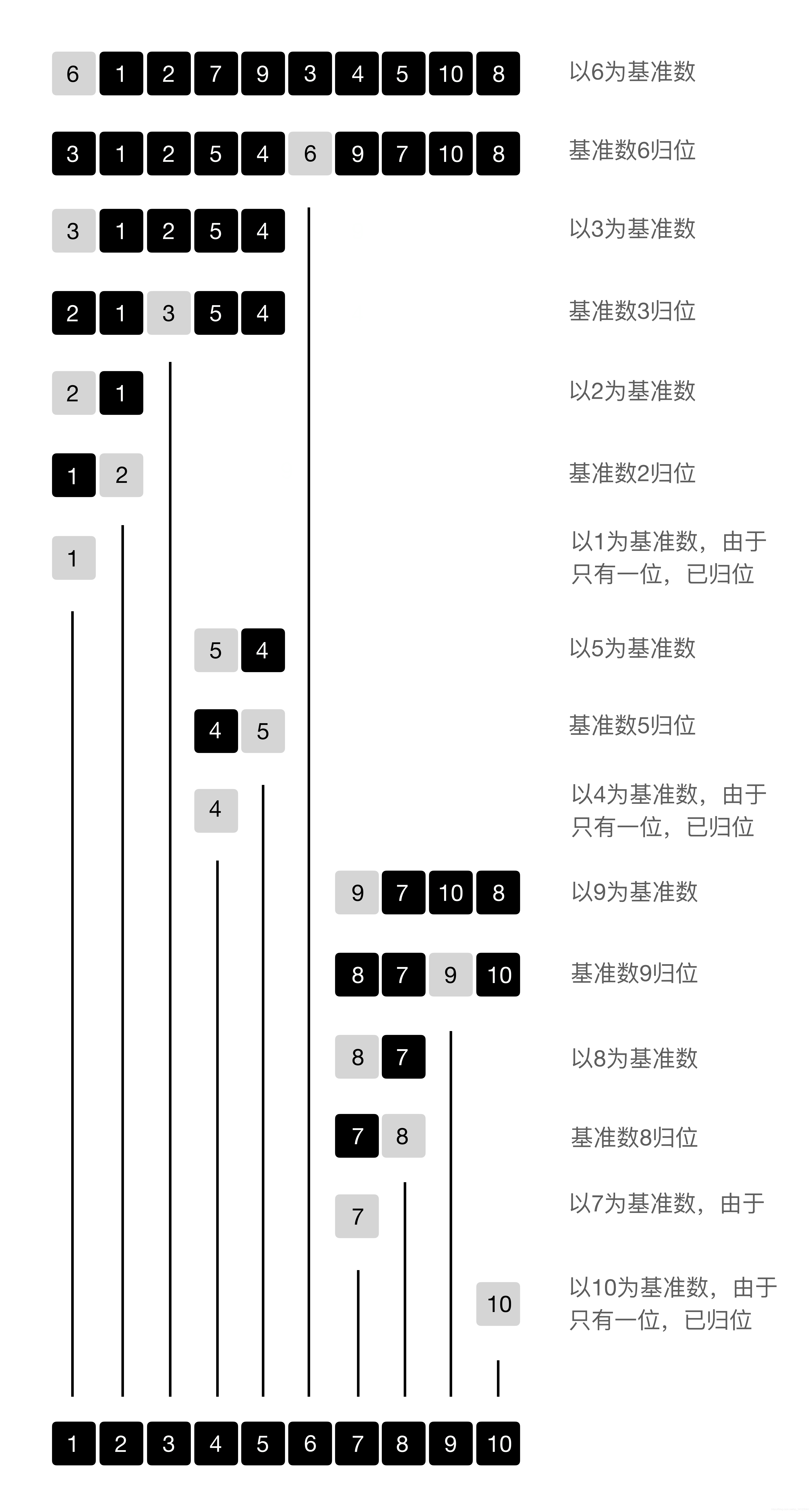 6 1 2 7 9 3 4 5 10 8 以6为基准数

3 1 2 5 4 6 9 7 10 8 基准数6归位

3 1 2 5 4 以3为基准数

2 1 3 5 4 基准数3归位

2 1 以2为基准数

1 2 基准数2归位

1 以1为基准数，由于只有一位，已归位

5 4 以5为基准数

4 5 基准数5归位

4 以4为基准数，由于只有一位，已归位

9 7 10 8 以9为基准数

8 7 9 10 基准数9归位

8 7 以8为基准数

7 8 基准数8归位

7 以7为基准数，由于

10 以10为基准数，由于只有一位，已归位

1 2 3 4 5 6 7 8 9 10